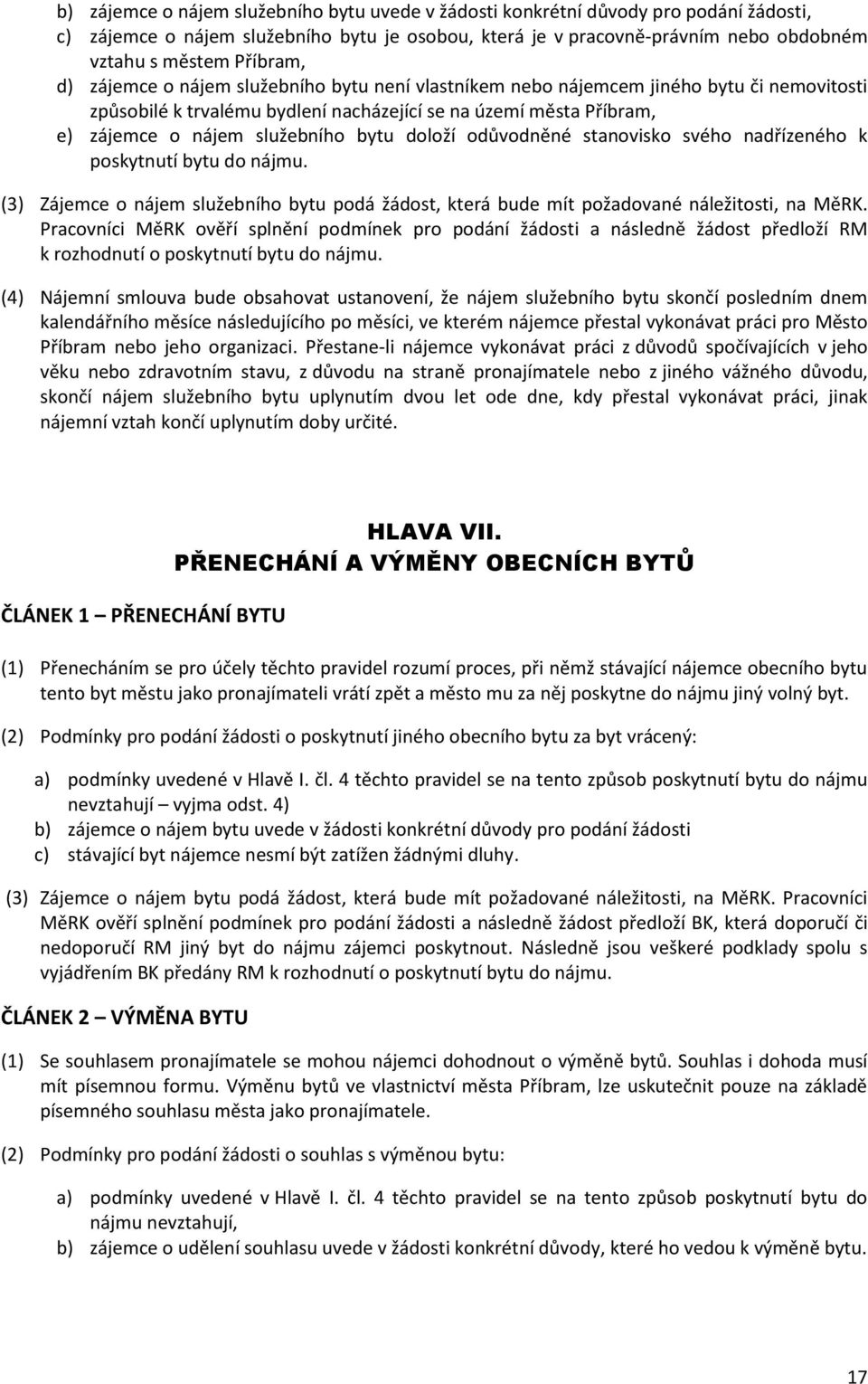 b) zájemce o nájem služebního bytu uvede v žádosti konkrétní důvody pro podání žádosti,
c) zájemce o nájem služebního bytu je osobou, která je v pracovně-právním nebo obdobném vztahu s městem Příbram,
d) zájemce o nájem služebního bytu není vlastníkem nebo nájemcem jiného bytu či nemovitosti způsobilé k trvalému bydlení nacházející se na území města Příbram,
e) zájemce o nájem služebního bytu doloží odůvodněné stanovisko svého nadřízeného k poskytnutí bytu do nájmu.

(3) Zájemce o nájem služebního bytu podá žádost, která bude mít požadované náležitosti, na MěRK. Pracovníci MěRK ověří splnění podmínek pro podání žádosti a následně žádost předloží RM k rozhodnutí o poskytnutí bytu do nájmu.

(4) Nájemní smlouva bude obsahovat ustanovení, že nájem služebního bytu skončí posledním dnem kalendářního měsíce následujícího po měsíci, ve kterém nájemce přestal vykonávat práci pro Město Příbram nebo jeho organizaci. Přestane-li nájemce vykonávat práci z důvodů spočívajících v jeho věku nebo zdravotním stavu, z důvodu na straně pronajímatele nebo z jiného vážného důvodu, skončí nájem služebního bytu uplynutím dvou let ode dne, kdy přestal vykonávat práci, jinak nájemní vztah končí uplynutím doby určité.

HLAVA VII.
PŘENECHÁNÍ A VÝMĚNY OBECNÍCH BYTŮ

ČLÁNEK 1 – PŘENECHÁNÍ BYTU

(1) Přenecháním se pro účely těchto pravidel rozumí proces, při němž stávající nájemce obecního bytu tento byt městu jako pronajímateli vrátí zpět a město mu za něj poskytne do nájmu jiný volný byt.

(2) Podmínky pro podání žádosti o poskytnutí jiného obecního bytu za byt vrácený:

a) podmínky uvedené v Hlavě I. čl. 4 těchto pravidel se na tento způsob poskytnutí bytu do nájmu nevztahují – vyjma odst. 4)
b) zájemce o nájem bytu uvede v žádosti konkrétní důvody pro podání žádosti
c) stávající byt nájemce nesmí být zatížen žádnými dluhy.

(3) Zájemce o nájem bytu podá žádost, která bude mít požadované náležitosti, na MěRK. Pracovníci MěRK ověří splnění podmínek pro podání žádosti a následně žádost předloží BK, která doporučí či nedoporučí RM jiný byt do nájmu zájemci poskytnout. Následně jsou veškeré podklady spolu s vyjádřením BK předány RM k rozhodnutí o poskytnutí bytu do nájmu.

ČLÁNEK 2 – VÝMĚNA BYTU

(1) Se souhlasem pronajímatele se mohou nájemci dohodnout o výměně bytů. Souhlas i dohoda musí mít písemnou formu. Výměnu bytů ve vlastnictví města Příbram, lze uskutečnit pouze na základě písemného souhlasu města jako pronajímatele.

(2) Podmínky pro podání žádosti o souhlas s výměnou bytu:

a) podmínky uvedené v Hlavě I. čl. 4 těchto pravidel se na tento způsob poskytnutí bytu do nájmu nevztahují,
b) zájemce o udělení souhlasu uvede v žádosti konkrétní důvody, které ho vedou k výměně bytu.

17